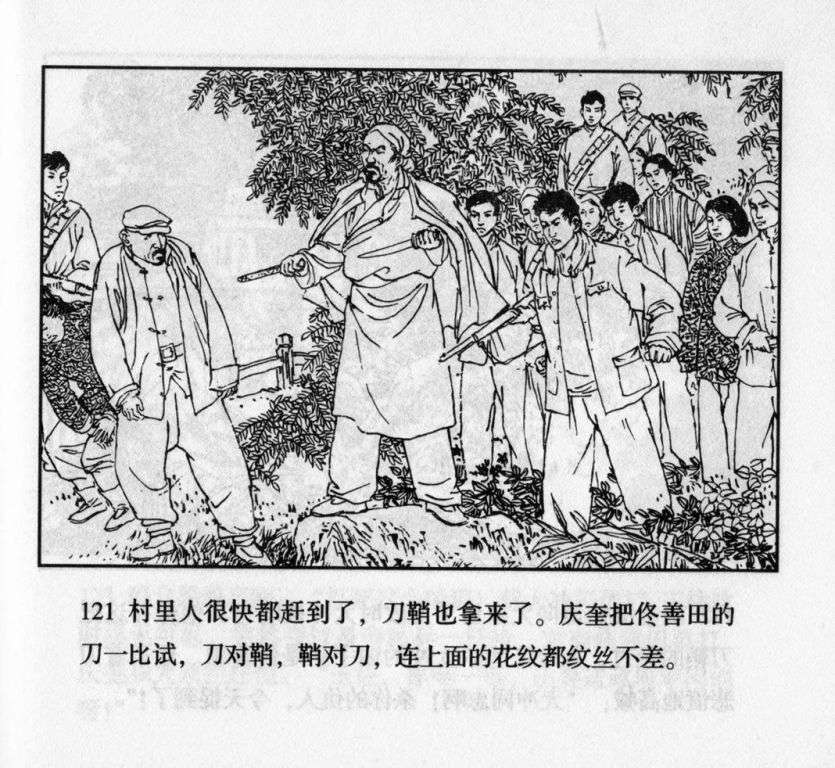 121 村里人很快都赶到了，刀鞘也拿来了。庆奎把佟善田的刀一比试，刀对鞘，鞘对刀，连上面的花纹都纹丝不差。